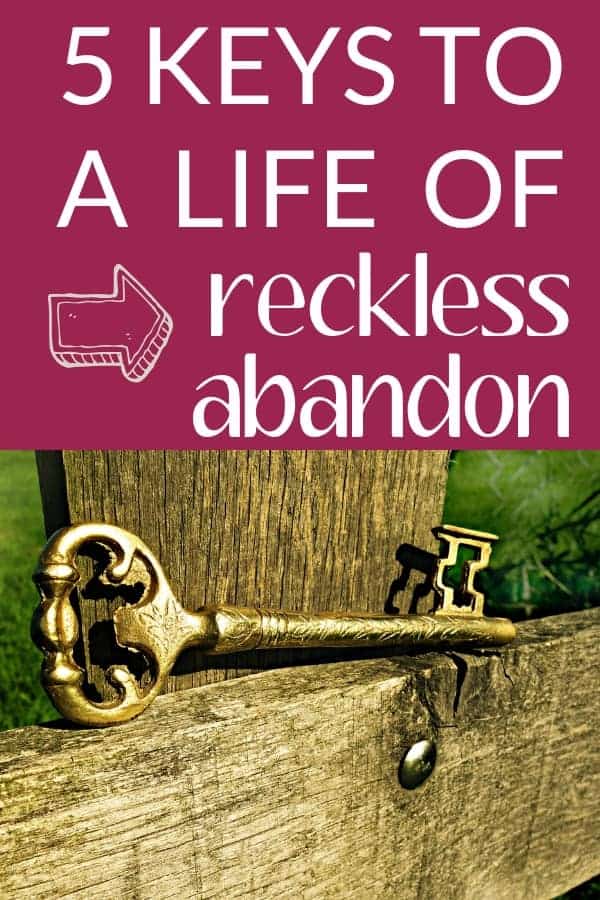 5 KEYS TO A LIFE OF reckless abandon